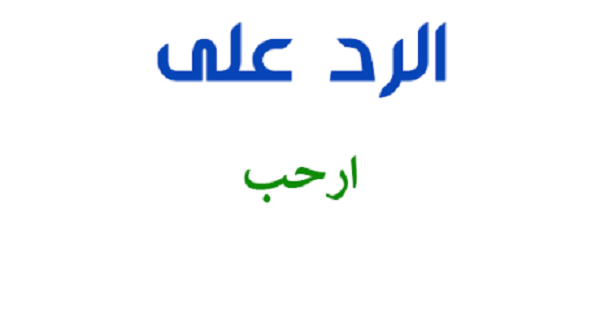 الرد على

ارحب